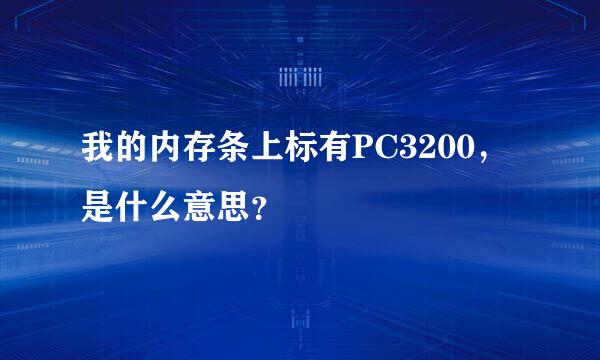 我的内存条上标有PC3200，是什么意思？